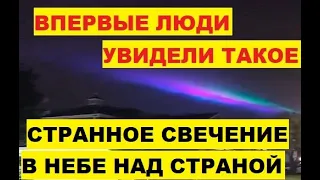 ВПЕРВЫЕ ЛЮДИ
УВИДЕЛИ ТАКОЕ

СТРАННОЕ СВЕЧЕНИЕ
В НЕБЕ НАД СТРАНОЙ